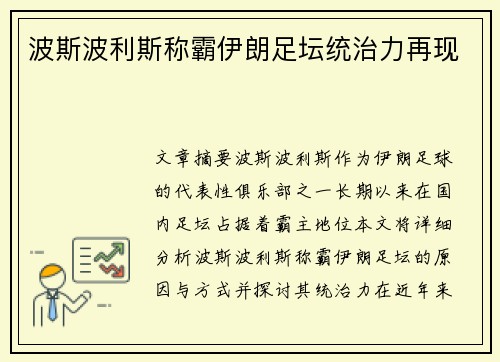 波斯波利斯称霸伊朗足坛统治力再现

文章摘要波斯波利斯作为伊朗足球的代表性俱乐部之一长期以来在国内足坛占据着霸主地位本文将详细分析波斯波利斯称霸伊朗足坛的原因与方式并探讨其统治力在近年来